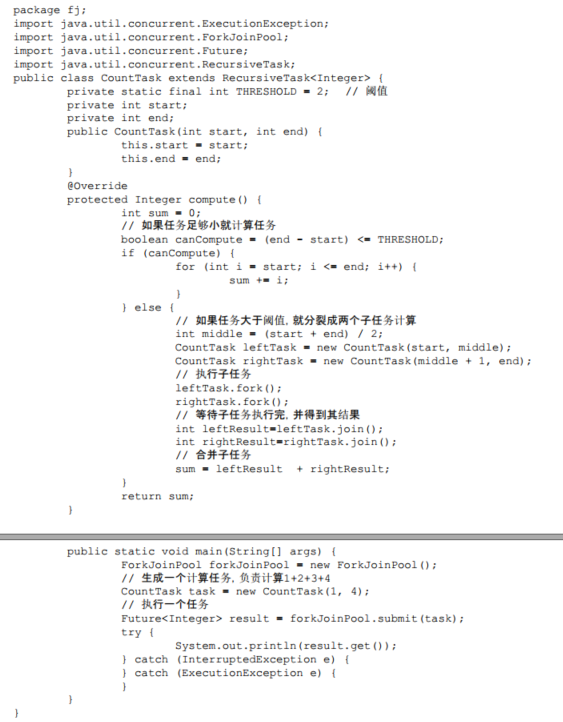 package fj;
import java.util.concurrent.ExecutionException;
import java.util.concurrent.ForkJoinPool;
import java.util.concurrent.Future;
import java.util.concurrent.RecursiveTask;
public class CountTask extends RecursiveTask<Integer> {
        private static final int THRESHOLD = 2;  // 阈值
        private int start;
        private int end;
        public CountTask(int start, int end) {
                this.start = start;
                this.end = end;
        }
        @Override
        protected Integer compute() {
                int sum = 0;
                // 如果任务足够小就计算任务
                boolean canCompute = (end - start) <= THRESHOLD;
                if (canCompute) {
                        for (int i = start; i <= end; i++) {
                                sum += i;
                        }
                } else {
                        // 如果任务大于阈值，就分裂成两个子任务计算
                        int middle = (start + end) / 2;
                        CountTask leftTask = new CountTask(start, middle);
                        CountTask rightTask = new CountTask(middle + 1, end);
                        // 执行子任务
                        leftTask.fork();
                        rightTask.fork();
                        // 等待子任务执行完，并得到其结果
                        int leftResult=leftTask.join();
                        int rightResult=rightTask.join();
                        // 合并子任务
                        sum = leftResult  + rightResult;
                }
                return sum;
        }

        public static void main(String[] args) {
                ForkJoinPool forkJoinPool = new ForkJoinPool();
                // 生成一个计算任务，负责计算1+2+3+4
                CountTask task = new CountTask(1, 4);
                // 执行一个任务
                Future<Integer> result = forkJoinPool.submit(task);
                try {
                        System.out.println(result.get());
                } catch (InterruptedException e) {
                } catch (ExecutionException e) {
                }
        }
}